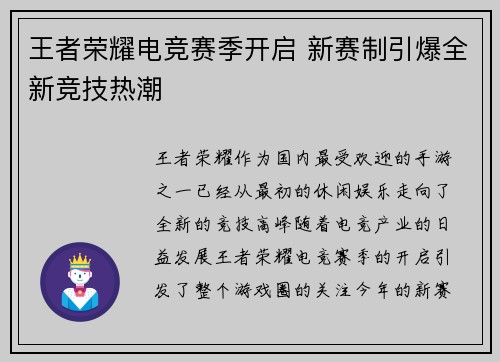 王者荣耀电竞赛季开启 新赛制引爆全新竞技热潮

王者荣耀作为国内最受欢迎的手游之一已经从最初的休闲娱乐走向了全新的竞技高峰随着电竞产业的日益发展王者荣耀电竞赛季的开启引发了整个游戏圈的关注今年的新赛